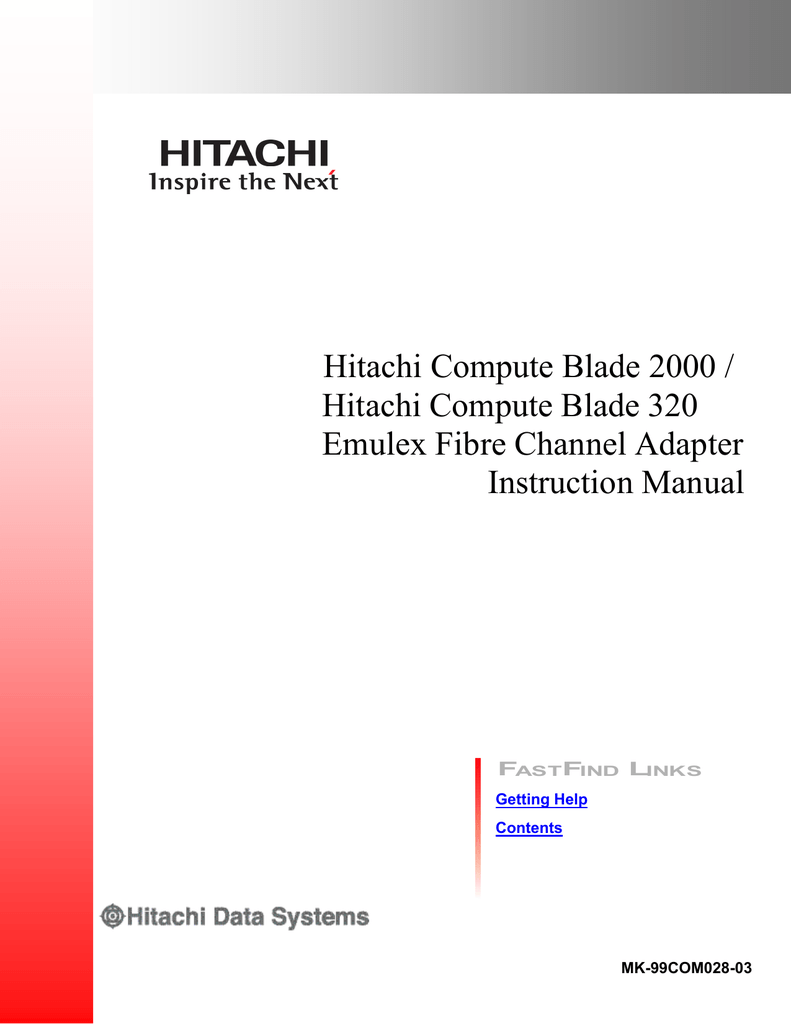 HITACHI
Inspire the Next

Hitachi Compute Blade 2000 /
Hitachi Compute Blade 320
Emulex Fibre Channel Adapter
Instruction Manual

FASTFIND LINKS
Getting Help
Contents

Hitachi Data Systems

MK-99COM028-03